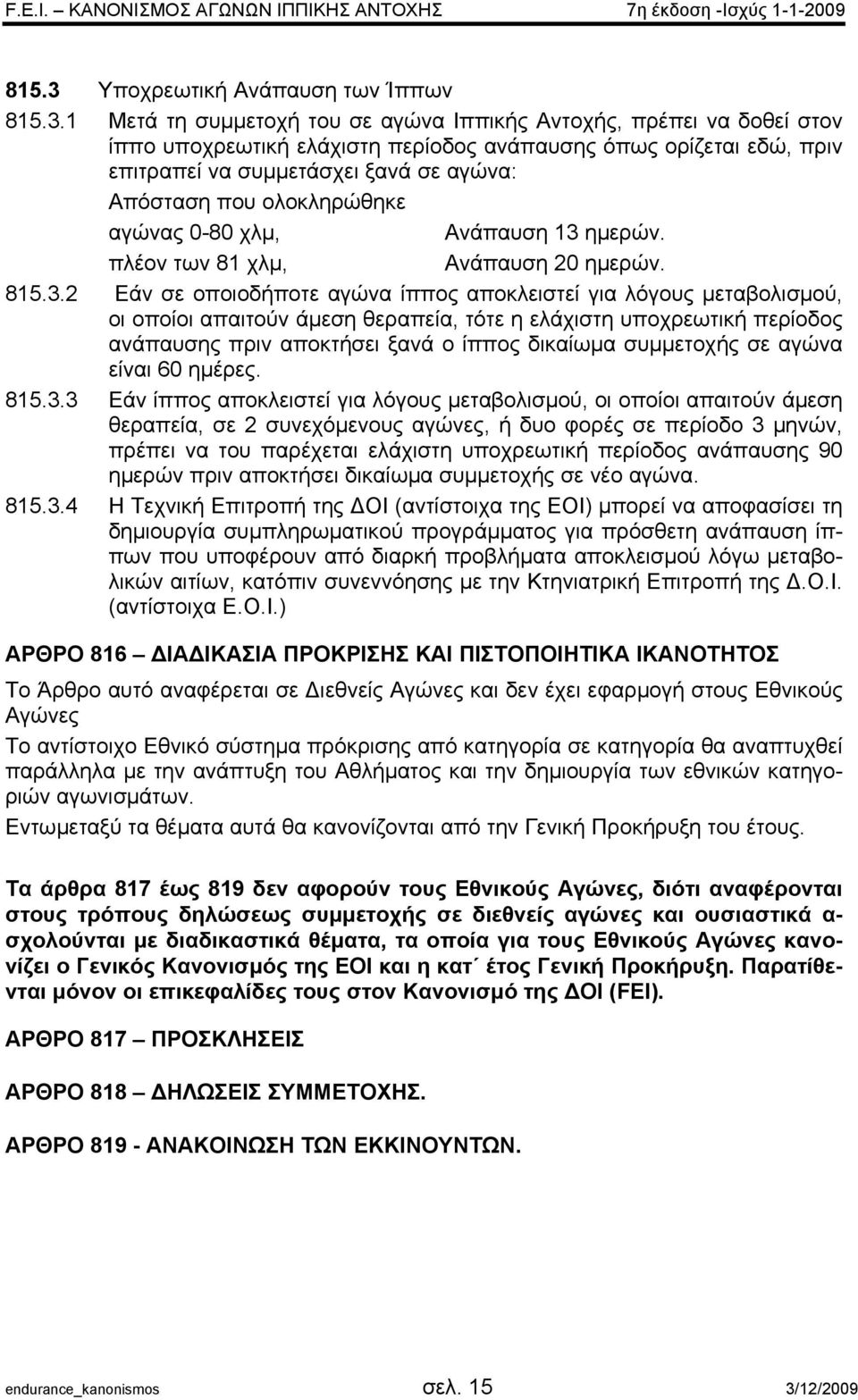 F.E.I. – ΚΑΝΟΝΙΣΜΟΣ ΑΓΩΝΩΝ ΙΠΠΙΚΗΣ ΑΝΤΟΧΗΣ 7η έκδοση -Ισχύς 1-1-2009

815.3 Υποχρεωτική Ανάπαυση των Ίππων

815.3.1 Μετά τη συμμετοχή του σε αγώνα Ιππικής Αντοχής, πρέπει να δοθεί στον ίππο υποχρεωτική ελάχιστη περίοδος ανάπαυσης όπως ορίζεται εδώ, πριν επιτραπεί να συμμετάσχει ξανά σε αγώνα:

Απόσταση που ολοκληρώθηκε

αγώνας 0-80 χλμ, Ανάπαυση 13 ημερών.

πλέον των 81 χλμ, Ανάπαυση 20 ημερών.

815.3.2 Εάν σε οποιοδήποτε αγώνα ίππος αποκλειστεί για λόγους μεταβολισμού, οι οποίοι απαιτούν άμεση θεραπεία, τότε η ελάχιστη υποχρεωτική περίοδος ανάπαυσης πριν αποκτήσει ξανά ο ίππος δικαίωμα συμμετοχής σε αγώνα είναι 60 ημέρες.

815.3.3 Εάν ίππος αποκλειστεί για λόγους μεταβολισμού, οι οποίοι απαιτούν άμεση θεραπεία, σε 2 συνεχόμενους αγώνες, ή δυο φορές σε περίοδο 3 μηνών, πρέπει να του παρέχεται ελάχιστη υποχρεωτική περίοδος ανάπαυσης 90 ημερών πριν αποκτήσει δικαίωμα συμμετοχής σε νέο αγώνα.

815.3.4 Η Τεχνική Επιτροπή της ΔΟΙ (αντίστοιχα της ΕΟΙ) μπορεί να αποφασίσει τη δημιουργία συμπληρωματικού προγράμματος για πρόσθετη ανάπαυση ίππων που υποφέρουν από διαρκή προβλήματα αποκλεισμού λόγω μεταβολικών αιτίων, κατόπιν συνεννόησης με την Κτηνιατρική Επιτροπή της Δ.Ο.Ι. (αντίστοιχα Ε.Ο.Ι.)

ΑΡΘΡΟ 816 — ΔΙΑΔΙΚΑΣΙΑ ΠΡΟΚΡΙΣΗΣ ΚΑΙ ΠΙΣΤΟΠΟΙΗΤΙΚΑ ΙΚΑΝΟΤΗΤΟΣ

Το Άρθρο αυτό αναφέρεται σε Διεθνείς Αγώνες και δεν έχει εφαρμογή στους Εθνικούς Αγώνες

Το αντίστοιχο Εθνικό σύστημα πρόκρισης από κατηγορία σε κατηγορία θα αναπτυχθεί παράλληλα με την ανάπτυξη του Αθλήματος και την δημιουργία των εθνικών κατηγοριών αγωνισμάτων.

Εντωμεταξύ τα θέματα αυτά θα κανονίζονται από την Γενική Προκήρυξη του έτους.

Τα άρθρα 817 έως 819 δεν αφορούν τους Εθνικούς Αγώνες, διότι αναφέρονται στους τρόπους δηλώσεως συμμετοχής σε διεθνείς αγώνες και ουσιαστικά ασχολούνται με διαδικαστικά θέματα, τα οποία για τους Εθνικούς Αγώνες κανονίζει ο Γενικός Κανονισμός της ΕΟΙ και η κατ΄ έτος Γενική Προκήρυξη. Παρατίθενται μόνον οι επικεφαλίδες τους στον Κανονισμό της ΔΟΙ (FEI).

ΑΡΘΡΟ 817 — ΠΡΟΣΚΛΗΣΕΙΣ

ΑΡΘΡΟ 818 — ΔΗΛΩΣΕΙΣ ΣΥΜΜΕΤΟΧΗΣ.

ΑΡΘΡΟ 819 - ΑΝΑΚΟΙΝΩΣΗ ΤΩΝ ΕΚΚΙΝΟΥΝΤΩΝ.

endurance_kanonismos σελ. 15 3/12/2009